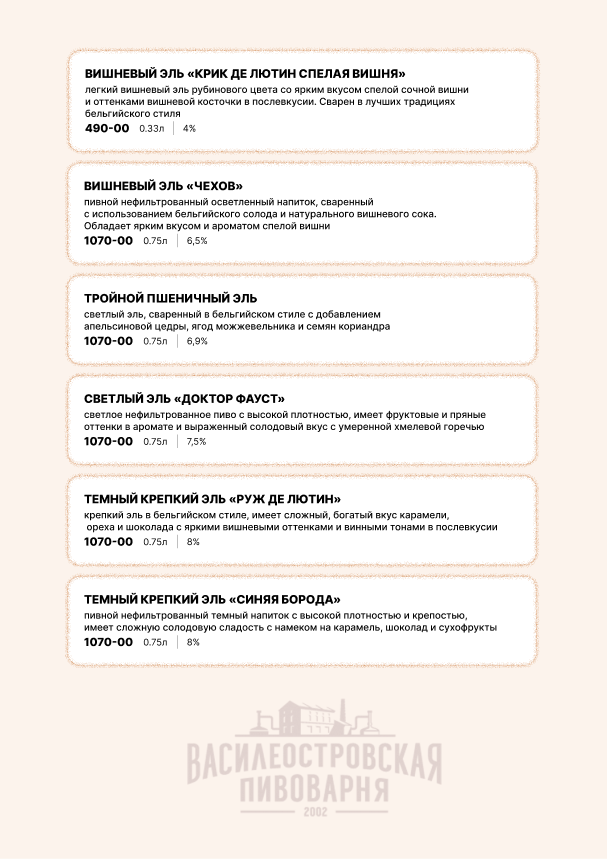 ВИШНЕВЫЙ ЭЛЬ «КРИК ДЕ ЛЮТИН СПЕЛАЯ ВИШНЯ»
легкий вишневый эль рубинового цвета со ярким вкусом спелой сочной вишни и оттенками вишневой косточки в послевкусии. Сварен в лучших традициях бельгийского стиля
490-00 0.33л | 4%

ВИШНЕВЫЙ ЭЛЬ «ЧЕХОВ»
пивной нефильтрованный осветленный напиток, сваренный с использованием бельгийского солода и натурального вишневого сока. Обладает ярким вкусом и ароматом спелой вишни
1070-00 0.75л | 6,5%

ТРОЙНОЙ ПШЕНИЧНЫЙ ЭЛЬ
светлый эль, сваренный в бельгийском стиле с добавлением апельсиновой цедры, ягод можжевельника и семян кориандра
1070-00 0.75л | 6,9%

СВЕТЛЫЙ ЭЛЬ «ДОКТОР ФАУСТ»
светлое нефильтрованное пиво с высокой плотностью, имеет фруктовые и пряные оттенки в аромате и выраженный солодовый вкус с умеренной хмелевой горечью
1070-00 0.75л | 7,5%

ТЕМНЫЙ КРЕПКИЙ ЭЛЬ «РУЖ ДЕ ЛЮТИН»
крепкий эль в бельгийском стиле, имеет сложный, богатый вкус карамели, ореха и шоколада с яркими вишневыми оттенками и винными тонами в послевкусии
1070-00 0.75л | 8%

ТЕМНЫЙ КРЕПКИЙ ЭЛЬ «СИНЯЯ БОРОДА»
пивной нефильтрованный темный напиток с высокой плотностью и крепостью, имеет сложную солодовую сладость с намеком на карамель, шоколад и сухофрукты
1070-00 0.75л | 8%

ВАСИЛЕОСТРОВСКАЯ
ПИВОВАРНЯ
2002